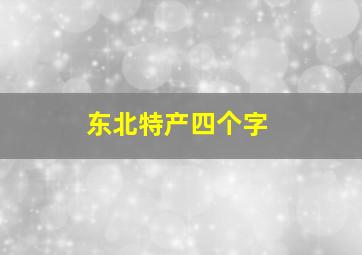 东北特产四个字